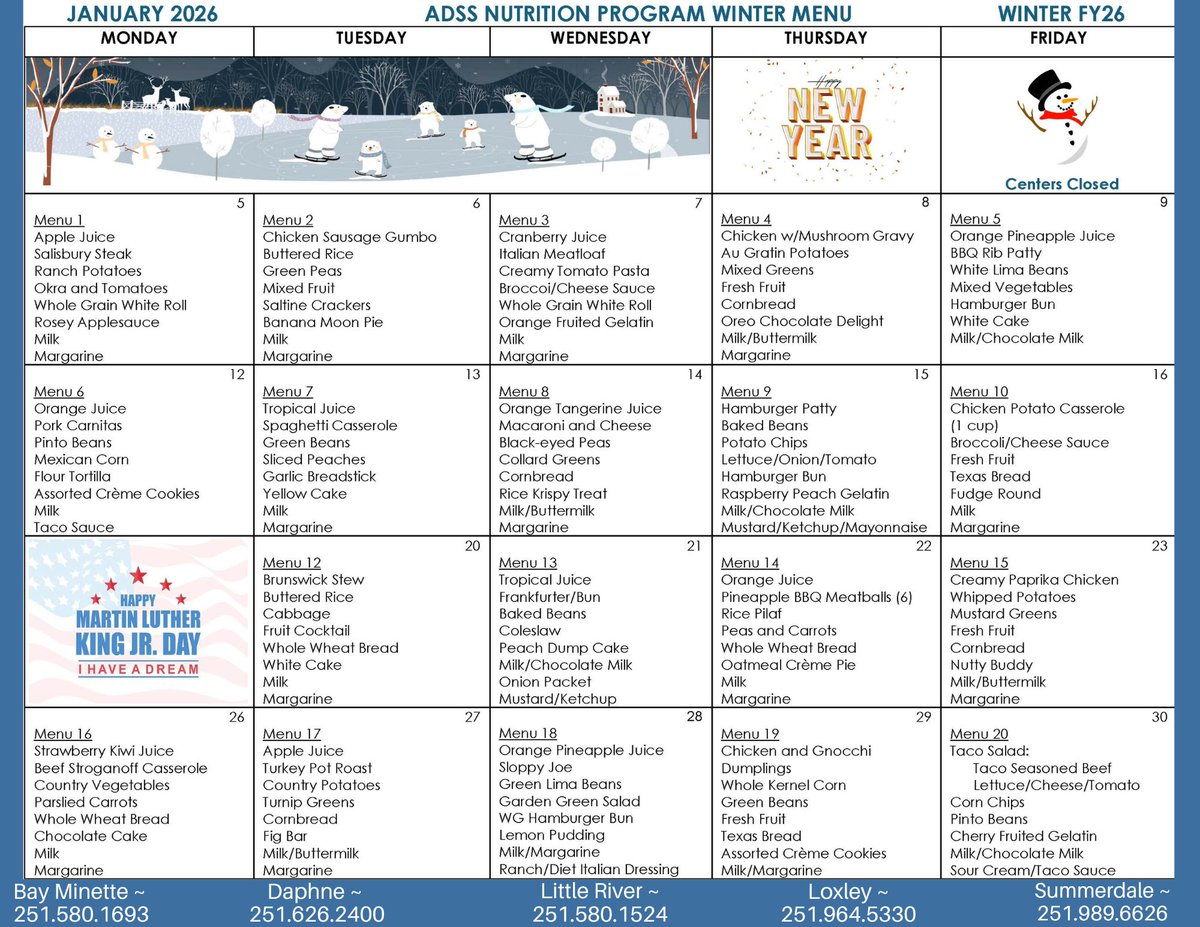 JANUARY 2026 ADSS NUTRITION PROGRAM WINTER MENU WINTER FY26

| MONDAY | TUESDAY | WEDNESDAY | THURSDAY | FRIDAY |
|---|---|---|---|---|
| | | | Happy NEW YEAR | Centers Closed |
| 5 Menu 1 Apple Juice Salisbury Steak Ranch Potatoes Okra and Tomatoes Whole Grain White Roll Rosey Applesauce Milk Margarine | 6 Menu 2 Chicken Sausage Gumbo Buttered Rice Green Peas Mixed Fruit Saltine Crackers Banana Moon Pie Milk Margarine | 7 Menu 3 Cranberry Juice Italian Meatloaf Creamy Tomato Pasta Broccoi/Cheese Sauce Whole Grain White Roll Orange Fruited Gelatin Milk Margarine | 8 Menu 4 Chicken w/Mushroom Gravy Au Gratin Potatoes Mixed Greens Fresh Fruit Cornbread Oreo Chocolate Delight Milk/Buttermilk Margarine | 9 Menu 5 Orange Pineapple Juice BBQ Rib Patty White Lima Beans Mixed Vegetables Hamburger Bun White Cake Milk/Chocolate Milk |
| 12 Menu 6 Orange Juice Pork Carnitas Pinto Beans Mexican Corn Flour Tortilla Assorted Crème Cookies Milk Taco Sauce | 13 Menu 7 Tropical Juice Spaghetti Casserole Green Beans Sliced Peaches Garlic Breadstick Yellow Cake Milk Margarine | 14 Menu 8 Orange Tangerine Juice Macaroni and Cheese Black-eyed Peas Collard Greens Cornbread Rice Krispy Treat Milk/Buttermilk Margarine | 15 Menu 9 Hamburger Patty Baked Beans Potato Chips Lettuce/Onion/Tomato Hamburger Bun Raspberry Peach Gelatin Milk/Chocolate Milk Mustard/Ketchup/Mayonnaise | 16 Menu 10 Chicken Potato Casserole (1 cup) Broccoli/Cheese Sauce Fresh Fruit Texas Bread Fudge Round Milk Margarine |
| HAPPY MARTIN LUTHER KING JR. DAY I HAVE A DREAM | 20 Menu 12 Brunswick Stew Buttered Rice Cabbage Fruit Cocktail Whole Wheat Bread White Cake Milk Margarine | 21 Menu 13 Tropical Juice Frankfurter/Bun Baked Beans Coleslaw Peach Dump Cake Milk/Chocolate Milk Onion Packet Mustard/Ketchup | 22 Menu 14 Orange Juice Pineapple BBQ Meatballs (6) Rice Pilaf Peas and Carrots Whole Wheat Bread Oatmeal Crème Pie Milk Margarine | 23 Menu 15 Creamy Paprika Chicken Whipped Potatoes Mustard Greens Fresh Fruit Cornbread Nutty Buddy Milk/Buttermilk Margarine |
| 26 Menu 16 Strawberry Kiwi Juice Beef Stroganoff Casserole Country Vegetables Parslied Carrots Whole Wheat Bread Chocolate Cake Milk Margarine | 27 Menu 17 Apple Juice Turkey Pot Roast Country Potatoes Turnip Greens Cornbread Fig Bar Milk/Buttermilk Margarine | 28 Menu 18 Orange Pineapple Juice Sloppy Joe Green Lima Beans Garden Green Salad WG Hamburger Bun Lemon Pudding Milk/Margarine Ranch/Diet Italian Dressing | 29 Menu 19 Chicken and Gnocchi Dumplings Whole Kernel Corn Green Beans Fresh Fruit Texas Bread Assorted Crème Cookies Milk/Margarine | 30 Menu 20 Taco Salad: Taco Seasoned Beef Lettuce/Cheese/Tomato Corn Chips Pinto Beans Cherry Fruited Gelatin Milk/Chocolate Milk Sour Cream/Taco Sauce |

Bay Minette ~ 251.580.1693 Daphne ~ 251.626.2400 Little River ~ 251.580.1524 Loxley ~ 251.964.5330 Summerdale ~ 251.989.6626